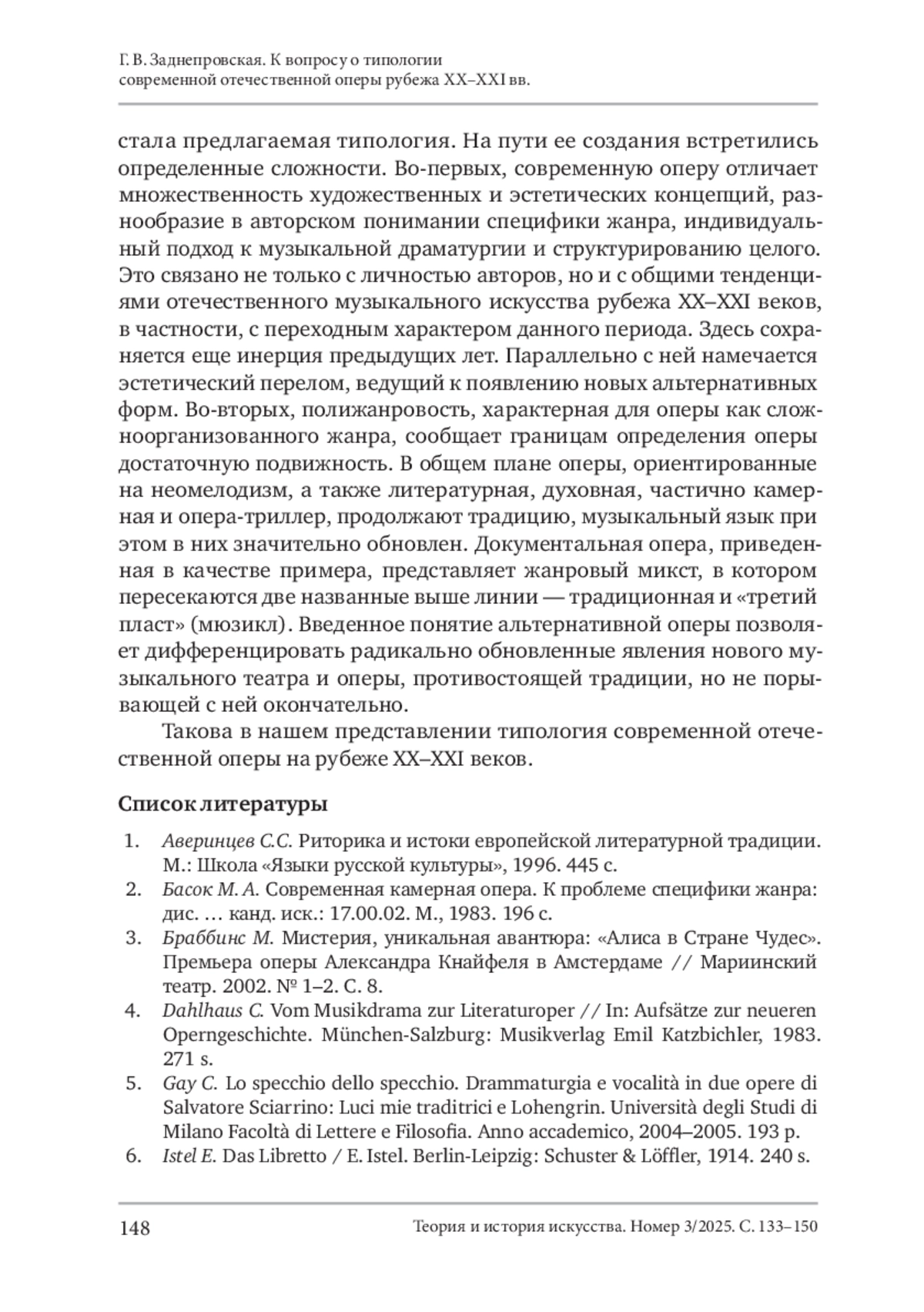 Г. В. Заднепровская. К вопросу о типологии современной отечественной оперы рубежа XX–XXI вв.

стала предлагаемая типология. На пути ее создания встретились определенные сложности. Во-первых, современную оперу отличает множественность художественных и эстетических концепций, разнообразие в авторском понимании специфики жанра, индивидуальный подход к музыкальной драматургии и структурированию целого. Это связано не только с личностью авторов, но и с общими тенденциями отечественного музыкального искусства рубежа XX–XXI веков, в частности, с переходным характером данного периода. Здесь сохраняется еще инерция предыдущих лет. Параллельно с ней намечается эстетический перелом, ведущий к появлению новых альтернативных форм. Во-вторых, полижанровость, характерная для оперы как сложноорганизованного жанра, сообщает границам определения оперы достаточную подвижность. В общем плане оперы, ориентированные на неомелодизм, а также литературная, духовная, частично камерная и опера-триллер, продолжают традицию, музыкальный язык при этом в них значительно обновлен. Документальная опера, приведенная в качестве примера, представляет жанровый микст, в котором пересекаются две названные выше линии — традиционная и «третий пласт» (мюзикл). Введенное понятие альтернативной оперы позволяет дифференцировать радикально обновленные явления нового музыкального театра и оперы, противостоящей традиции, но не порывающей с ней окончательно.

Такова в нашем представлении типология современной отечественной оперы на рубеже XX–XXI веков.

Список литературы

1. Аверинцев С.С. Риторика и истоки европейской литературной традиции. М.: Школа «Языки русской культуры», 1996. 445 с.
2. Басок М. А. Современная камерная опера. К проблеме специфики жанра: дис. … канд. иск.: 17.00.02. М., 1983. 196 с.
3. Браббинс М. Мистерия, уникальная авантюра: «Алиса в Стране Чудес». Премьера оперы Александра Кнайфеля в Амстердаме // Мариинский театр. 2002. № 1–2. С. 8.
4. Dahlhaus C. Vom Musikdrama zur Literaturoper // In: Aufsätze zur neueren Operngeschichte. München-Salzburg: Musikverlag Emil Katzbichler, 1983. 271 s.
5. Gay C. Lo specchio dello specchio. Drammaturgia e vocalità in due opere di Salvatore Sciarrino: Luci mie traditrici e Lohengrin. Università degli Studi di Milano Facoltà di Lettere e Filosofia. Anno accademico, 2004–2005. 193 p.
6. Istel E. Das Libretto / E. Istel. Berlin-Leipzig: Schuster & Löffler, 1914. 240 s.

148 Теория и история искусства. Номер 3/2025. С. 133–150